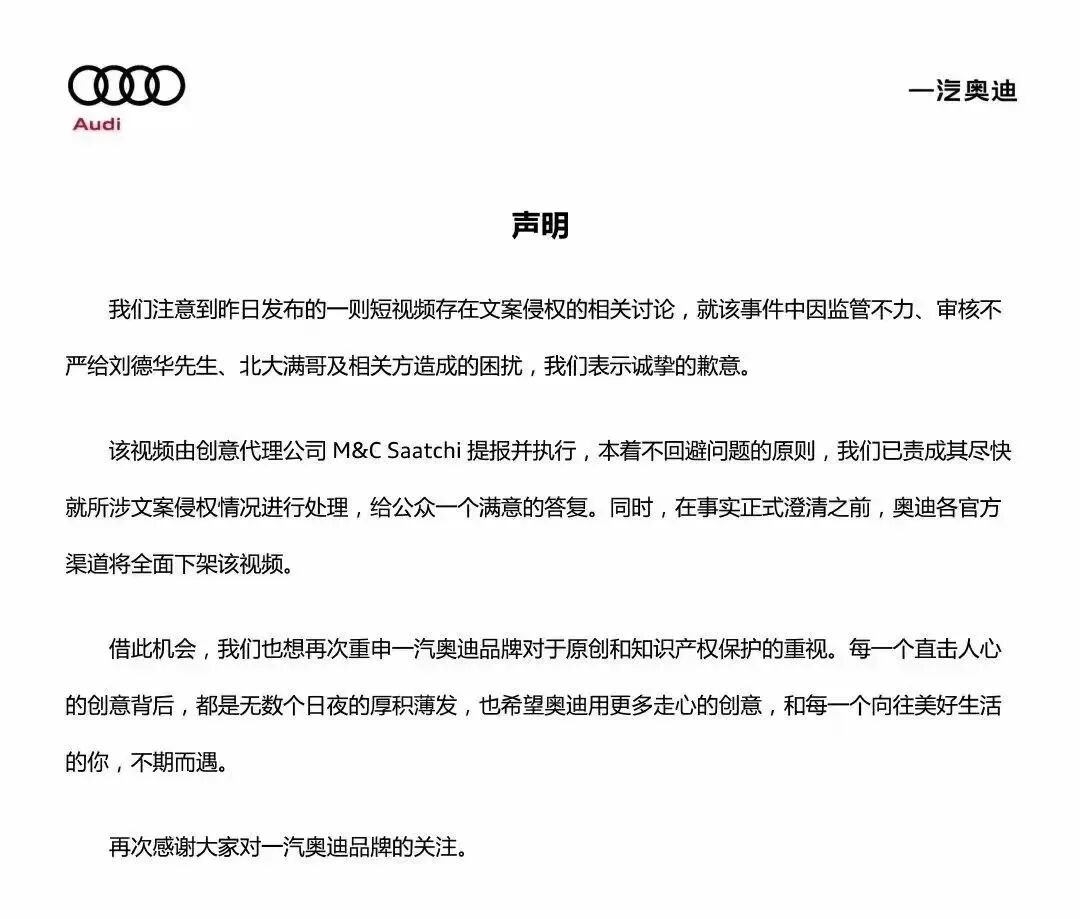 Audi

一汽奥迪

声明

我们注意到昨日发布的一则短视频存在文案侵权的相关讨论，就该事件中因监管不力、审核不严给刘德华先生、北大满哥及相关方造成的困扰，我们表示诚挚的歉意。

该视频由创意代理公司 M&C Saatchi 提报并执行，本着不回避问题的原则，我们已责成其尽快就所涉文案侵权情况进行处理，给公众一个满意的答复。同时，在事实正式澄清之前，奥迪各官方渠道将全面下架该视频。

借此机会，我们也想再次重申一汽奥迪品牌对于原创和知识产权保护的重视。每一个直击人心的创意背后，都是无数个日夜的厚积薄发，也希望奥迪用更多走心的创意，和每一个向往美好生活的你，不期而遇。

再次感谢大家对一汽奥迪品牌的关注。